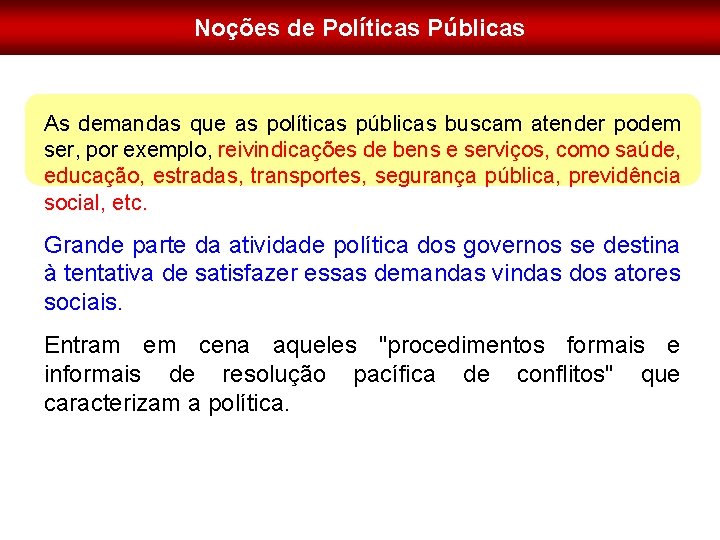 Noções de Políticas Públicas

As demandas que as políticas públicas buscam atender podem ser, por exemplo, reivindicações de bens e serviços, como saúde, educação, estradas, transportes, segurança pública, previdência social, etc.

Grande parte da atividade política dos governos se destina à tentativa de satisfazer essas demandas vindas dos atores sociais.

Entram em cena aqueles "procedimentos formais e informais de resolução pacífica de conflitos" que caracterizam a política.